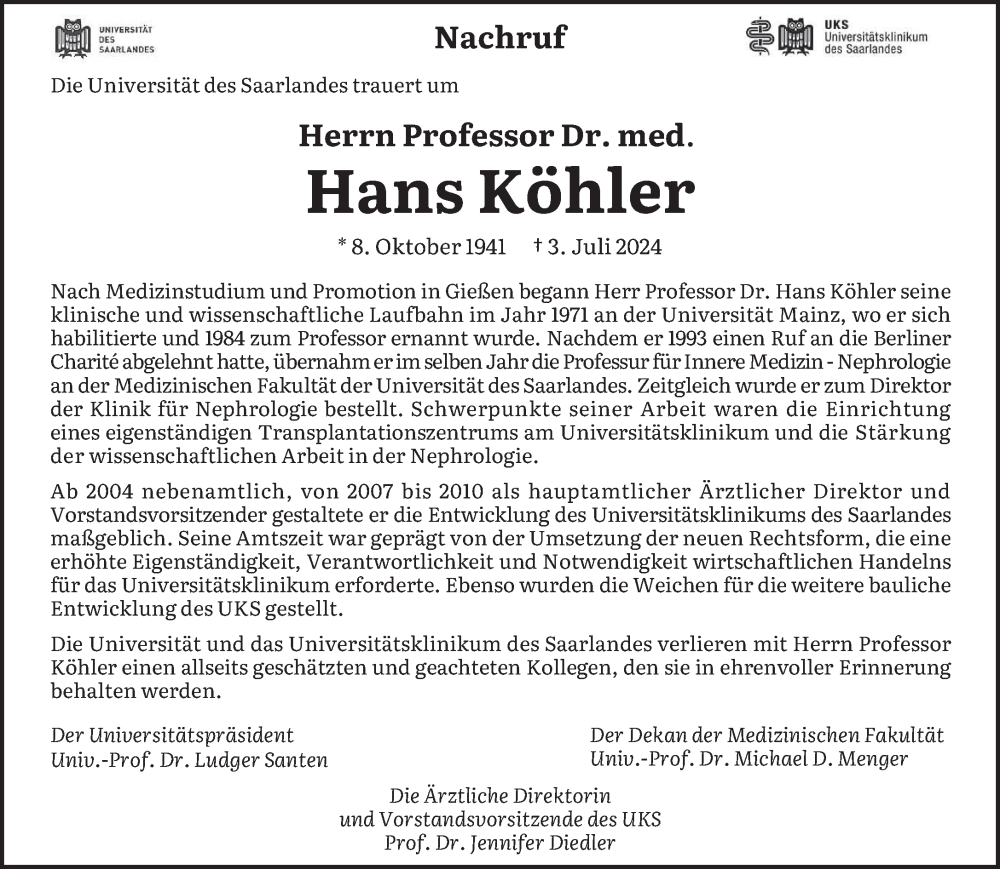 UNIVERSITÄT DES SAARLANDES

Nachruf

UKS Universitätsklinikum des Saarlandes

Die Universität des Saarlandes trauert um

Herrn Professor Dr. med.

Hans Köhler

* 8. Oktober 1941 † 3. Juli 2024

Nach Medizinstudium und Promotion in Gießen begann Herr Professor Dr. Hans Köhler seine klinische und wissenschaftliche Laufbahn im Jahr 1971 an der Universität Mainz, wo er sich habilitierte und 1984 zum Professor ernannt wurde. Nachdem er 1993 einen Ruf an die Berliner Charité abgelehnt hatte, übernahm er im selben Jahr die Professur für Innere Medizin - Nephrologie an der Medizinischen Fakultät der Universität des Saarlandes. Zeitgleich wurde er zum Direktor der Klinik für Nephrologie bestellt. Schwerpunkte seiner Arbeit waren die Einrichtung eines eigenständigen Transplantationszentrums am Universitätsklinikum und die Stärkung der wissenschaftlichen Arbeit in der Nephrologie.

Ab 2004 nebenamtlich, von 2007 bis 2010 als hauptamtlicher Ärztlicher Direktor und Vorstandsvorsitzender gestaltete er die Entwicklung des Universitätsklinikums des Saarlandes maßgeblich. Seine Amtszeit war geprägt von der Umsetzung der neuen Rechtsform, die eine erhöhte Eigenständigkeit, Verantwortlichkeit und Notwendigkeit wirtschaftlichen Handelns für das Universitätsklinikum erforderte. Ebenso wurden die Weichen für die weitere bauliche Entwicklung des UKS gestellt.

Die Universität und das Universitätsklinikum des Saarlandes verlieren mit Herrn Professor Köhler einen allseits geschätzten und geachteten Kollegen, den sie in ehrenvoller Erinnerung behalten werden.

Der Universitätspräsident
Univ.-Prof. Dr. Ludger Santen

Der Dekan der Medizinischen Fakultät
Univ.-Prof. Dr. Michael D. Menger

Die Ärztliche Direktorin
und Vorstandsvorsitzende des UKS
Prof. Dr. Jennifer Diedler